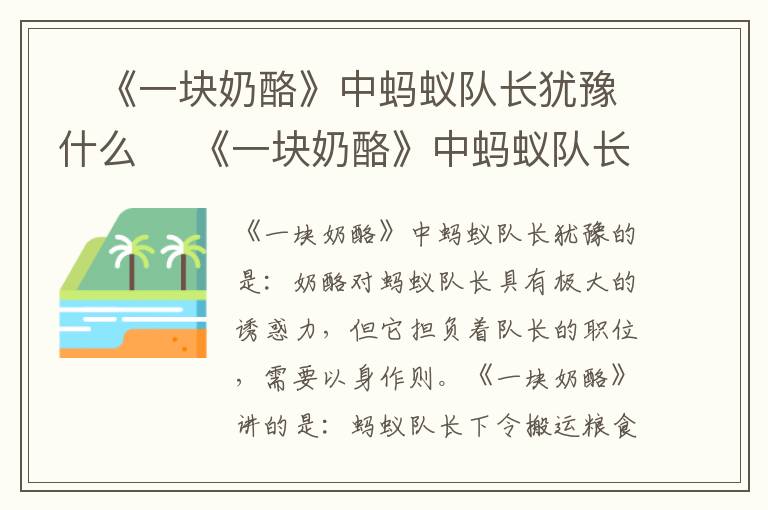 《一块奶酪》中蚂蚁队长犹豫什么　《一块奶酪》中蚂蚁队长

《一块奶酪》中蚂蚁队长犹豫的是：奶酪对蚂蚁队长具有极大的诱惑力，但它担负着队长的职位，需要以身作则。《一块奶酪》讲的是：蚂蚁队长下令搬运粮食